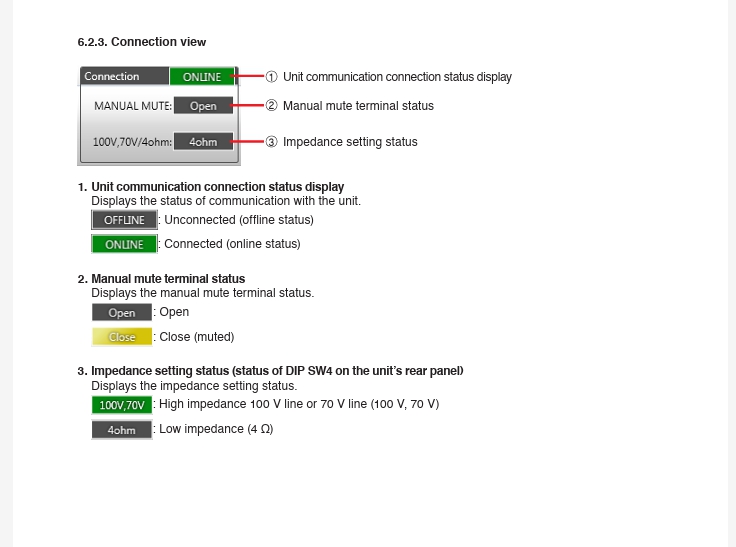 6.2.3. Connection view

Connection ONLINE ① Unit communication connection status display

MANUAL MUTE: Open ② Manual mute terminal status

100V,70V/4ohm: 4ohm ③ Impedance setting status

1. Unit communication connection status display
Displays the status of communication with the unit.
OFFLINE : Unconnected (offline status)
ONLINE : Connected (online status)

2. Manual mute terminal status
Displays the manual mute terminal status.
Open : Open
Close : Close (muted)

3. Impedance setting status (status of DIP SW4 on the unit's rear panel)
Displays the impedance setting status.
100V,70V : High impedance 100 V line or 70 V line (100 V, 70 V)
4ohm : Low impedance (4 Ω)